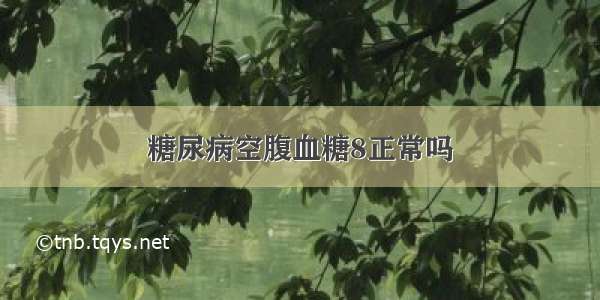 糖尿病空腹血糖8正常吗

©tnb.tqys.net